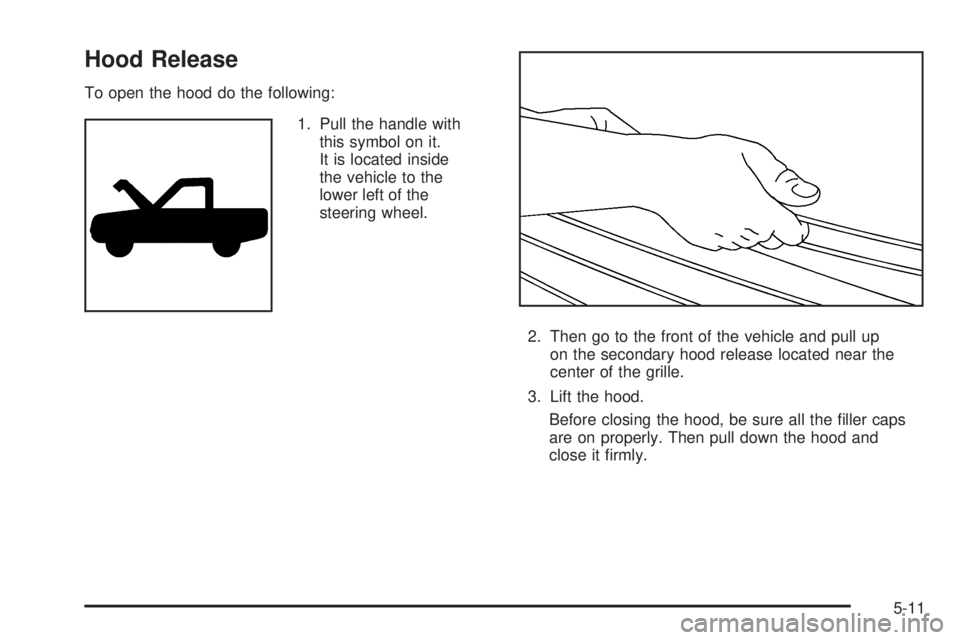 Hood Release

To open the hood do the following:

1. Pull the handle with this symbol on it. It is located inside the vehicle to the lower left of the steering wheel.

2. Then go to the front of the vehicle and pull up on the secondary hood release located near the center of the grille.

3. Lift the hood.

Before closing the hood, be sure all the filler caps are on properly. Then pull down the hood and close it firmly.

5-11

carmanualsonline.info